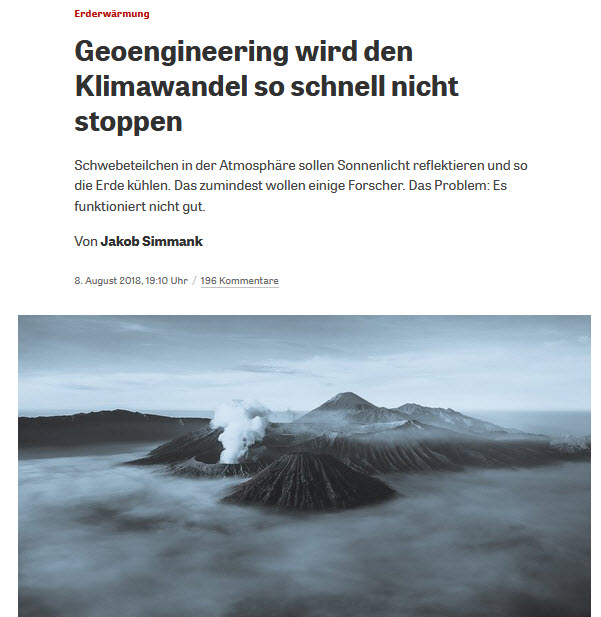 Erderwärmung

Geoengineering wird den Klimawandel so schnell nicht stoppen

Schwebeteilchen in der Atmosphäre sollen Sonnenlicht reflektieren und so die Erde kühlen. Das zumindest wollen einige Forscher. Das Problem: Es funktioniert nicht gut.

Von Jakob Simmank

8. August 2018, 19:10 Uhr / 196 Kommentare